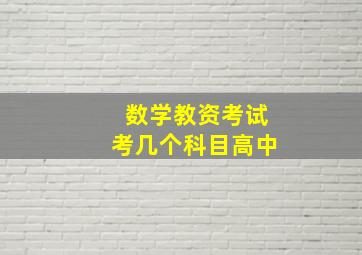 数学教资考试
考几个科目高中